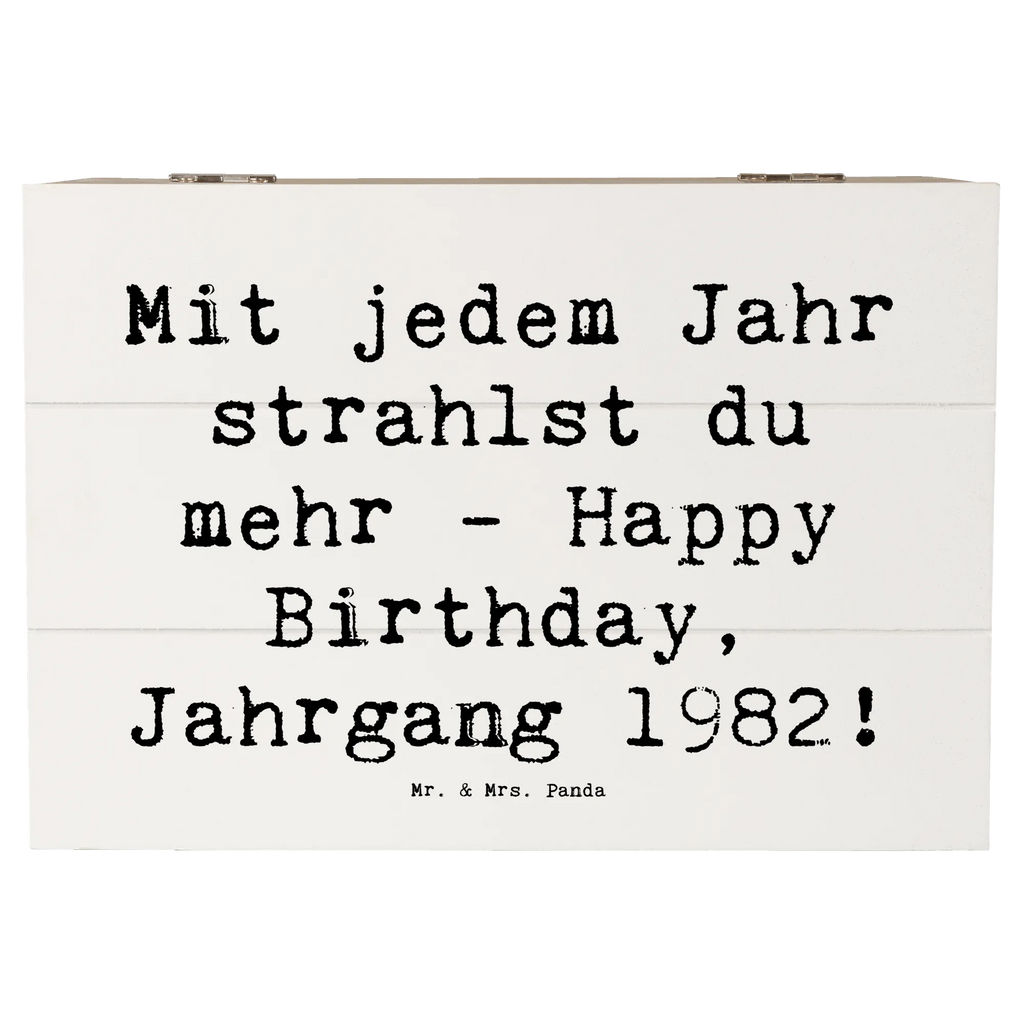 Mit jedem Jahr strahlst du mehr - Happy Birthday, Jahrgang 1982!

Mr. & Mrs. Panda